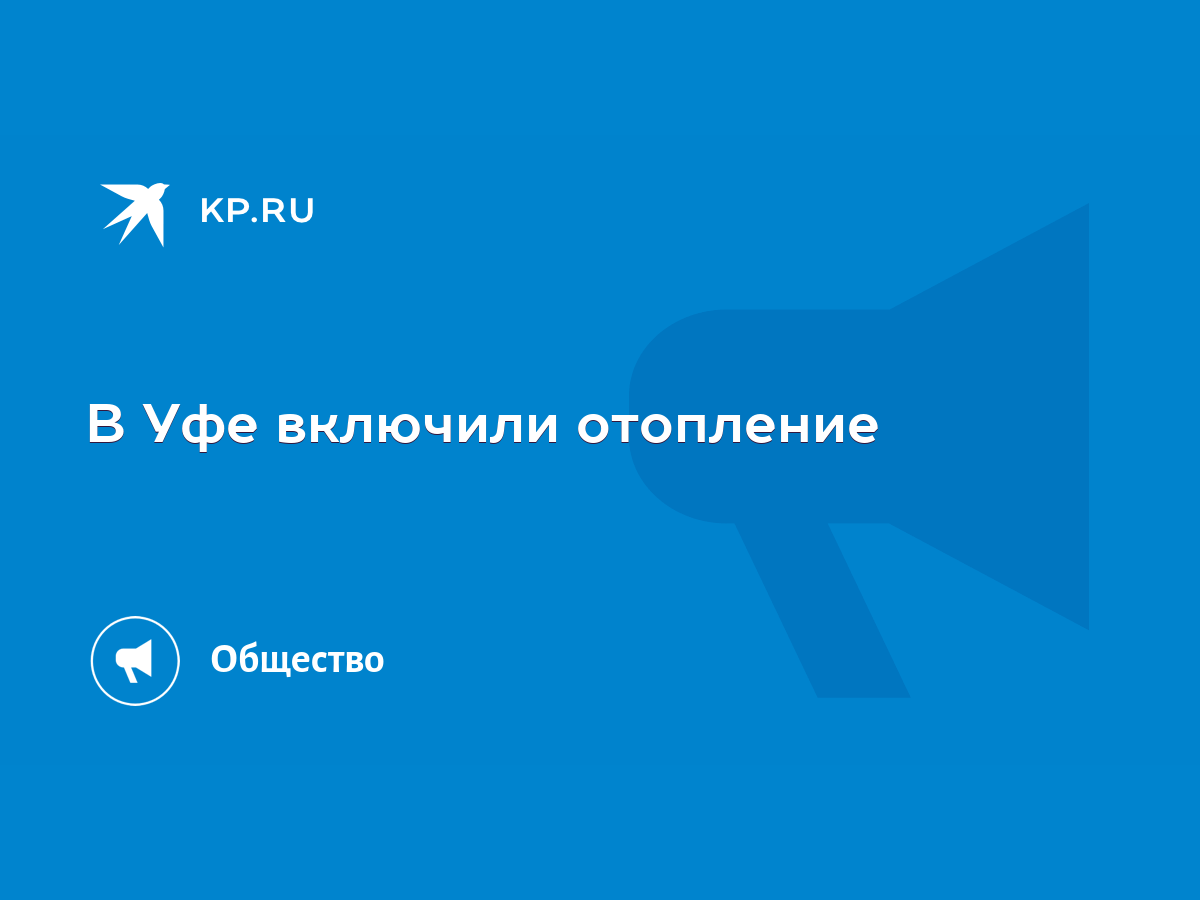 KP.RU

В Уфе включили отопление

Общество